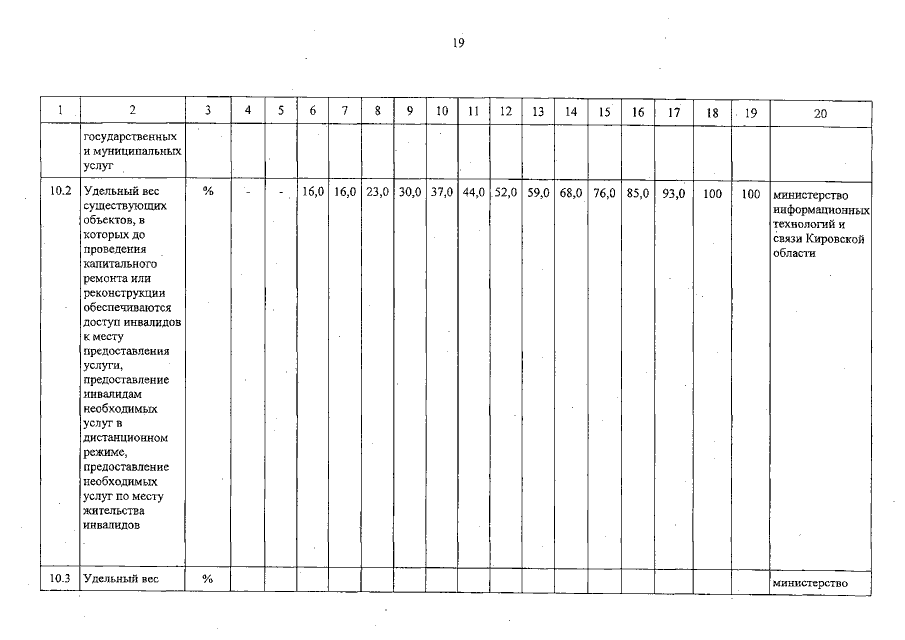 19

| 1 | 2 | 3 | 4 | 5 | 6 | 7 | 8 | 9 | 10 | 11 | 12 | 13 | 14 | 15 | 16 | 17 | 18 | 19 | 20 |
|---|---|---|---|---|---|---|---|---|---|---|---|---|---|---|---|---|---|---|---|
| | государственных и муниципальных услуг | | | | | | | | | | | | | | | | | | |
| 10.2 | Удельный вес существующих объектов, в которых до проведения капитального ремонта или реконструкции обеспечиваются доступ инвалидов к месту предоставления услуги, предоставление инвалидам необходимых услуг в дистанционном режиме, предоставление необходимых услуг по месту жительства инвалидов | % | - | - | 16,0 | 16,0 | 23,0 | 30,0 | 37,0 | 44,0 | 52,0 | 59,0 | 68,0 | 76,0 | 85,0 | 93,0 | 100 | 100 | министерство информационных технологий и связи Кировской области |
| 10.3 | Удельный вес | % | | | | | | | | | | | | | | | | | министерство |